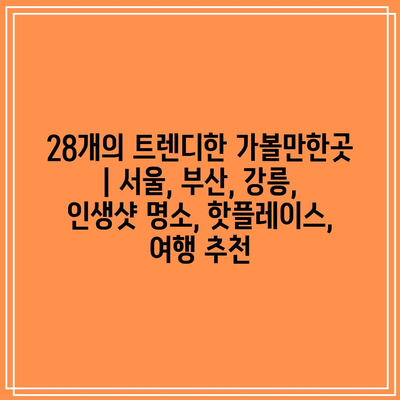 28개의 트렌디한 가볼만한곳 | 서울, 부산, 강릉, 인생샷 명소, 핫플레이스, 여행 추천